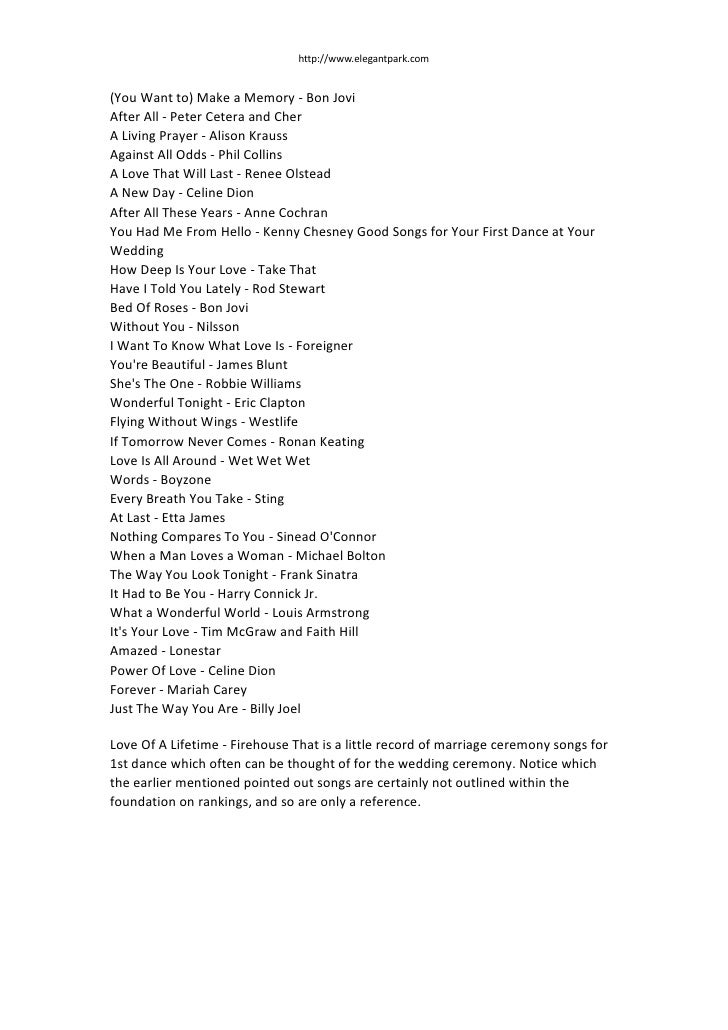 http://www.elegantpark.com

(You Want to) Make a Memory - Bon Jovi
After All - Peter Cetera and Cher
A Living Prayer - Alison Krauss
Against All Odds - Phil Collins
A Love That Will Last - Renee Olstead
A New Day - Celine Dion
After All These Years - Anne Cochran
You Had Me From Hello - Kenny Chesney Good Songs for Your First Dance at Your Wedding
How Deep Is Your Love - Take That
Have I Told You Lately - Rod Stewart
Bed Of Roses - Bon Jovi
Without You - Nilsson
I Want To Know What Love Is - Foreigner
You're Beautiful - James Blunt
She's The One - Robbie Williams
Wonderful Tonight - Eric Clapton
Flying Without Wings - Westlife
If Tomorrow Never Comes - Ronan Keating
Love Is All Around - Wet Wet Wet
Words - Boyzone
Every Breath You Take - Sting
At Last - Etta James
Nothing Compares To You - Sinead O'Connor
When a Man Loves a Woman - Michael Bolton
The Way You Look Tonight - Frank Sinatra
It Had to Be You - Harry Connick Jr.
What a Wonderful World - Louis Armstrong
It's Your Love - Tim McGraw and Faith Hill
Amazed - Lonestar
Power Of Love - Celine Dion
Forever - Mariah Carey
Just The Way You Are - Billy Joel

Love Of A Lifetime - Firehouse That is a little record of marriage ceremony songs for 1st dance which often can be thought of for the wedding ceremony. Notice which the earlier mentioned pointed out songs are certainly not outlined within the foundation on rankings, and so are only a reference.